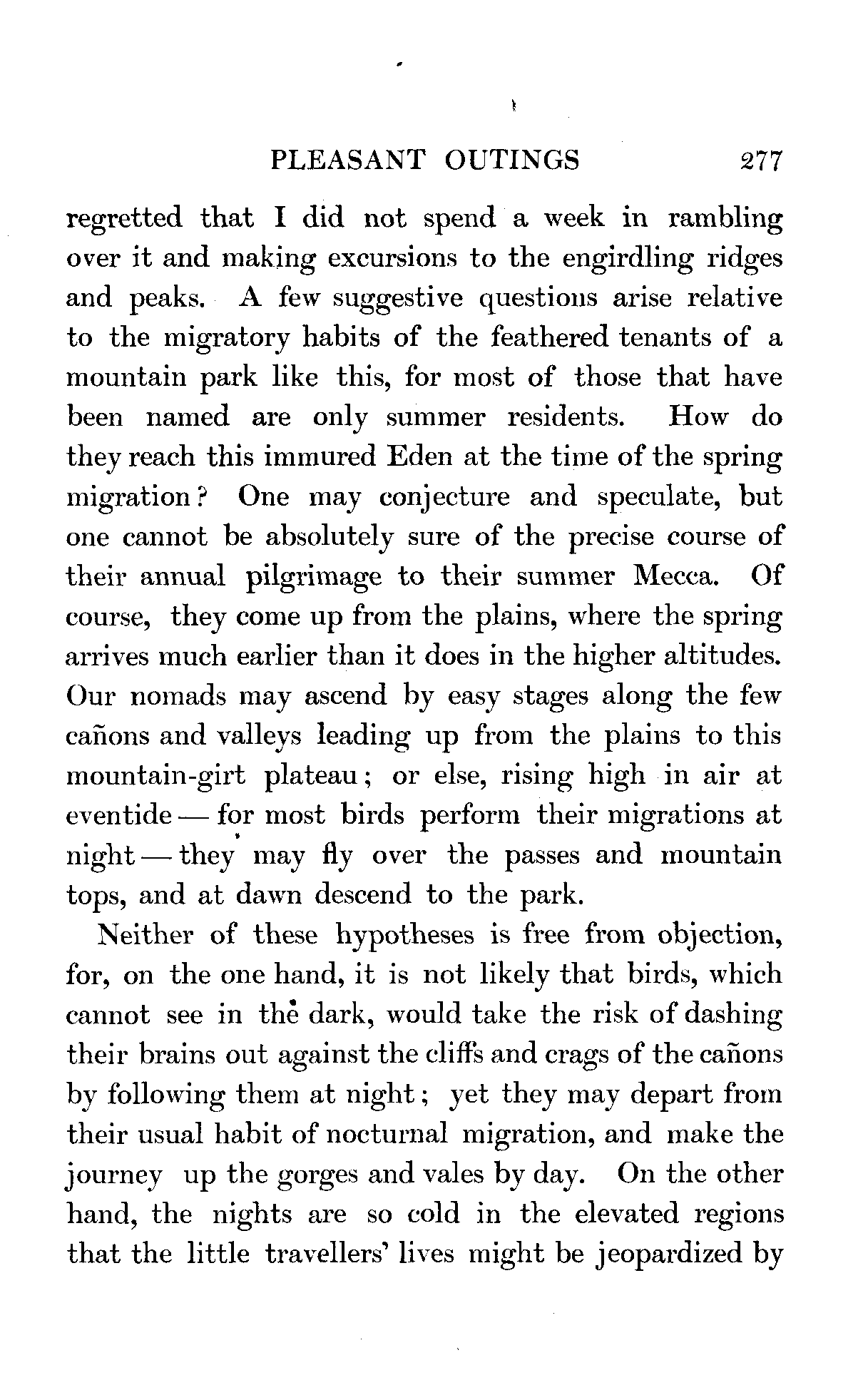 PLEASANT OUTINGS 277

regretted that I did not spend a week in rambling over it and making excursions to the engirdling ridges and peaks. A few suggestive questions arise relative to the migratory habits of the feathered tenants of a mountain park like this, for most of those that have been named are only summer residents. How do they reach this immured Eden at the time of the spring migration? One may conjecture and speculate, but one cannot be absolutely sure of the precise course of their annual pilgrimage to their summer Mecca. Of course, they come up from the plains, where the spring arrives much earlier than it does in the higher altitudes. Our nomads may ascend by easy stages along the few cañons and valleys leading up from the plains to this mountain-girt plateau; or else, rising high in air at eventide — for most birds perform their migrations at night — they may fly over the passes and mountain tops, and at dawn descend to the park.

Neither of these hypotheses is free from objection, for, on the one hand, it is not likely that birds, which cannot see in the dark, would take the risk of dashing their brains out against the cliffs and crags of the cañons by following them at night; yet they may depart from their usual habit of nocturnal migration, and make the journey up the gorges and vales by day. On the other hand, the nights are so cold in the elevated regions that the little travellers' lives might be jeopardized by